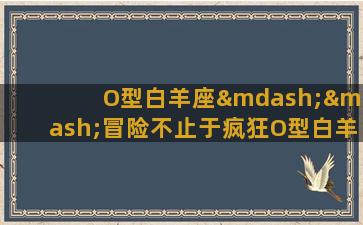 O型白羊座&mdash;&m ash;冒险不止于疯狂O型白羊